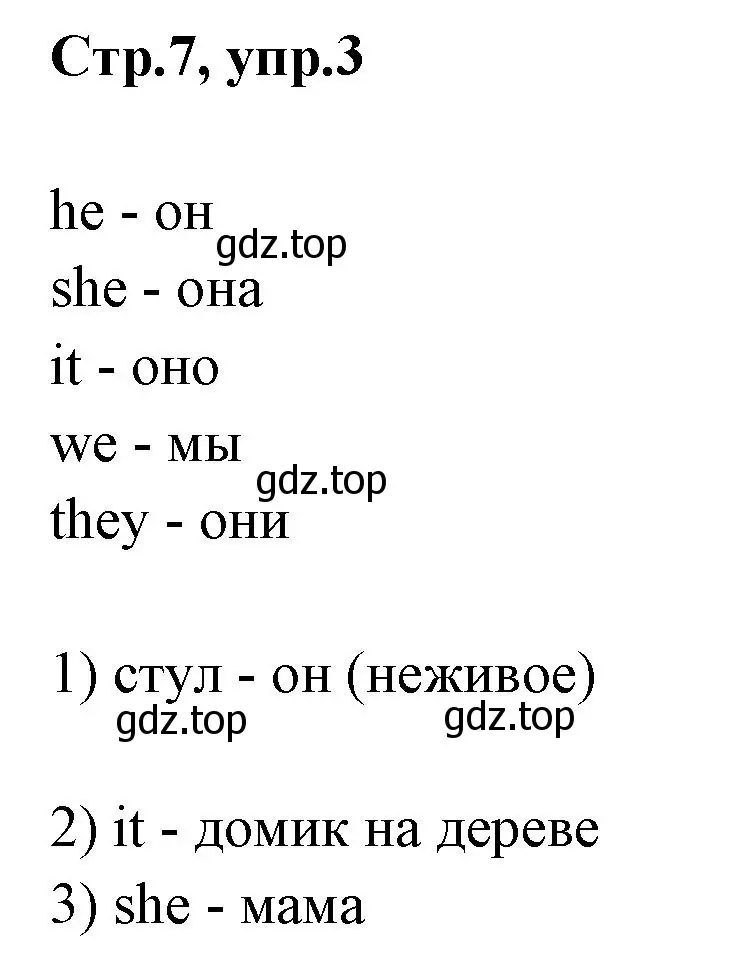 Стр.7, упр.3

he - он
gdz.top
she - она
it - оно
we - мы
gdz.top
they - они

1) стул - он (неживое)
gdz.top gdz.top

2) it - домик на дереве
3) she - мама